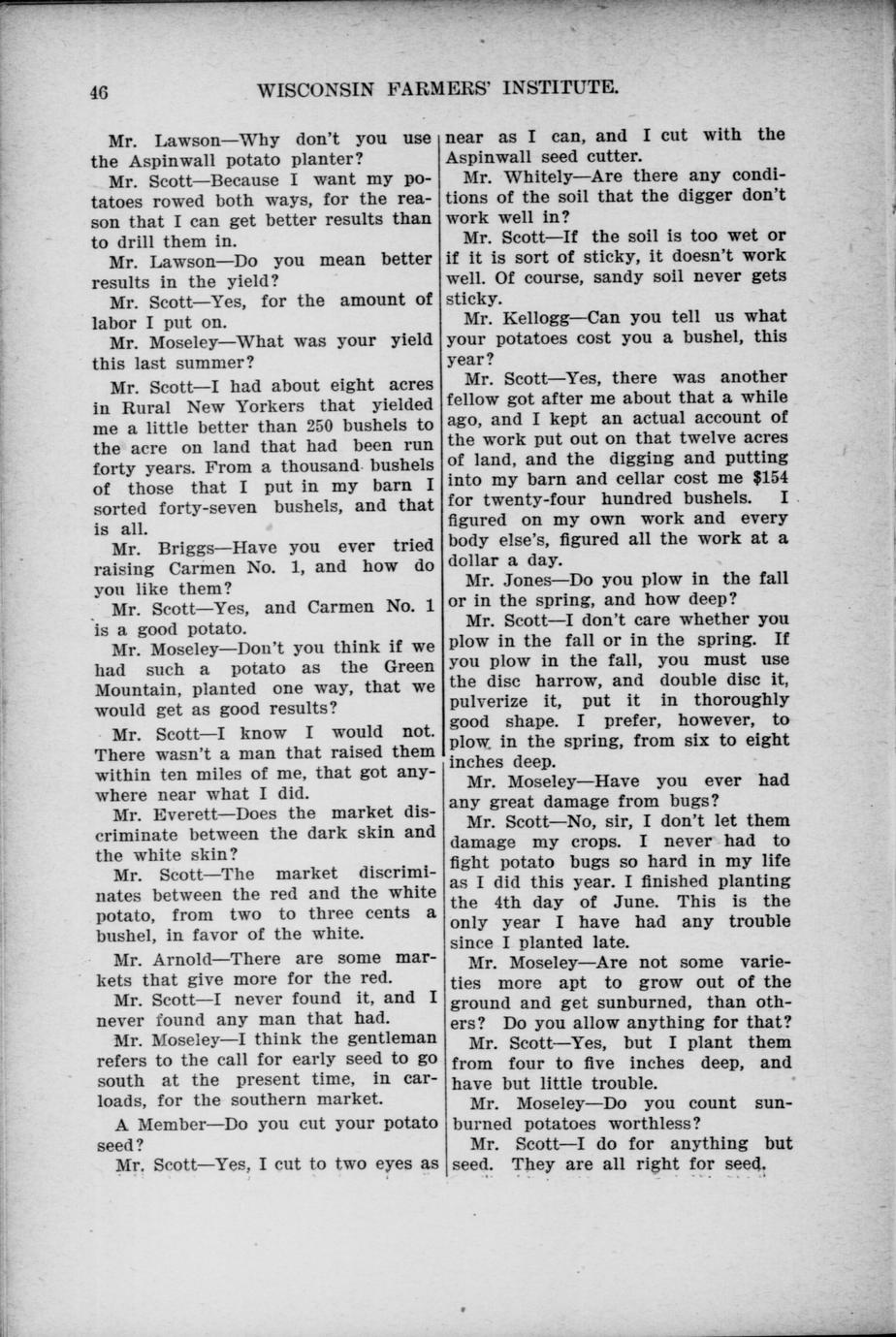 46 WISCONSIN FARMERS' INSTITUTE.

Mr. Lawson—Why don't you use the Aspinwall potato planter?

Mr. Scott—Because I want my potatoes rowed both ways, for the reason that I can get better results than to drill them in.

Mr. Lawson—Do you mean better results in the yield?

Mr. Scott—Yes, for the amount of labor I put on.

Mr. Moseley—What was your yield this last summer?

Mr. Scott—I had about eight acres in Rural New Yorkers that yielded me a little better than 250 bushels to the acre on land that had been run forty years. From a thousand bushels of those that I put in my barn I sorted forty-seven bushels, and that is all.

Mr. Briggs—Have you ever tried raising Carmen No. 1, and how do you like them?

Mr. Scott—Yes, and Carmen No. 1 is a good potato.

Mr. Moseley—Don't you think if we had such a potato as the Green Mountain, planted one way, that we would get as good results?

Mr. Scott—I know I would not. There wasn't a man that raised them within ten miles of me, that got anywhere near what I did.

Mr. Everett—Does the market discriminate between the dark skin and the white skin?

Mr. Scott—The market discriminates between the red and the white potato, from two to three cents a bushel, in favor of the white.

Mr. Arnold—There are some markets that give more for the red.

Mr. Scott—I never found it, and I never found any man that had.

Mr. Moseley—I think the gentleman refers to the call for early seed to go south at the present time, in carloads, for the southern market.

A Member—Do you cut your potato seed?

Mr. Scott—Yes, I cut to two eyes as near as I can, and I cut with the Aspinwall seed cutter.

Mr. Whitely—Are there any conditions of the soil that the digger don't work well in?

Mr. Scott—If the soil is too wet or if it is sort of sticky, it doesn't work well. Of course, sandy soil never gets sticky.

Mr. Kellogg—Can you tell us what your potatoes cost you a bushel, this year?

Mr. Scott—Yes, there was another fellow got after me about that a while ago, and I kept an actual account of the work put out on that twelve acres of land, and the digging and putting into my barn and cellar cost me $154 for twenty-four hundred bushels. I figured on my own work and every body else's, figured all the work at a dollar a day.

Mr. Jones—Do you plow in the fall or in the spring, and how deep?

Mr. Scott—I don't care whether you plow in the fall or in the spring. If you plow in the fall, you must use the disc harrow, and double disc it, pulverize it, put it in thoroughly good shape. I prefer, however, to plow in the spring, from six to eight inches deep.

Mr. Moseley—Have you ever had any great damage from bugs?

Mr. Scott—No, sir, I don't let them damage my crops. I never had to fight potato bugs so hard in my life as I did this year. I finished planting the 4th day of June. This is the only year I have had any trouble since I planted late.

Mr. Moseley—Are not some varieties more apt to grow out of the ground and get sunburned, than others? Do you allow anything for that?

Mr. Scott—Yes, but I plant them from four to five inches deep, and have but little trouble.

Mr. Moseley—Do you count sunburned potatoes worthless?

Mr. Scott—I do for anything but seed. They are all right for seed.